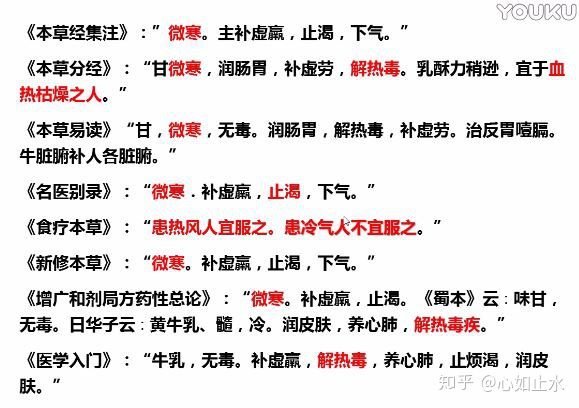 YOUKU

《本草经集注》：”微寒。主补虚羸，止渴，下气。”

《本草分经》：“甘微寒，润肠胃，补虚劳，解热毒。乳酥力稍逊，宜于血热枯燥之人。”

《本草易读》“甘，微寒，无毒。润肠胃，解热毒，补虚劳。治反胃噎膈。牛脏腑补人各脏腑。”

《名医别录》：“微寒．补虚羸，止渴，下气。”

《食疗本草》：“患热风人宜服之。患冷气人不宜服之。”

《新修本草》：“微寒。补虚羸，止渴，下气。”

《增广和剂局方药性总论》：“微寒。补虚羸，止渴。《蜀本》云：味甘，无毒。日华子云：黄牛乳、髓，冷。润皮肤，养心肺，解热毒疾。”

《医学入门》：“牛乳，无毒。补虚羸，解热毒，养心肺，止烦渴，润皮肤。”

知乎 @心如止水